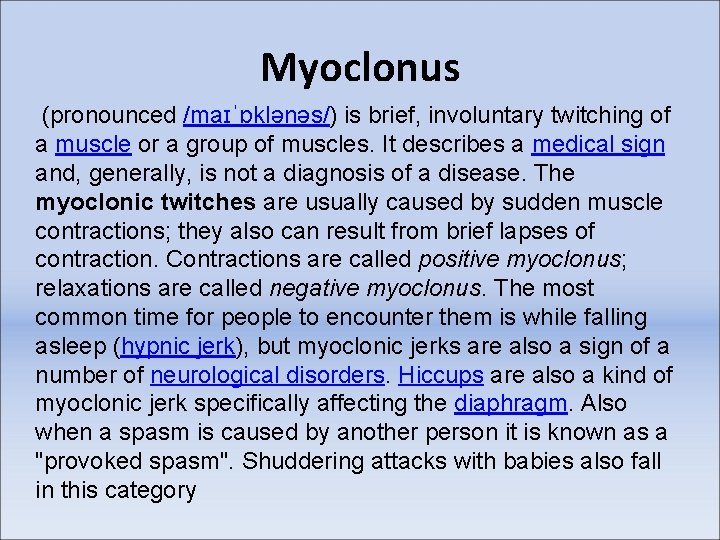 Myoclonus

(pronounced /maɪˈɒklənəs/) is brief, involuntary twitching of a muscle or a group of muscles. It describes a medical sign and, generally, is not a diagnosis of a disease. The myoclonic twitches are usually caused by sudden muscle contractions; they also can result from brief lapses of contraction. Contractions are called positive myoclonus; relaxations are called negative myoclonus. The most common time for people to encounter them is while falling asleep (hypnic jerk), but myoclonic jerks are also a sign of a number of neurological disorders. Hiccups are also a kind of myoclonic jerk specifically affecting the diaphragm. Also when a spasm is caused by another person it is known as a "provoked spasm". Shuddering attacks with babies also fall in this category